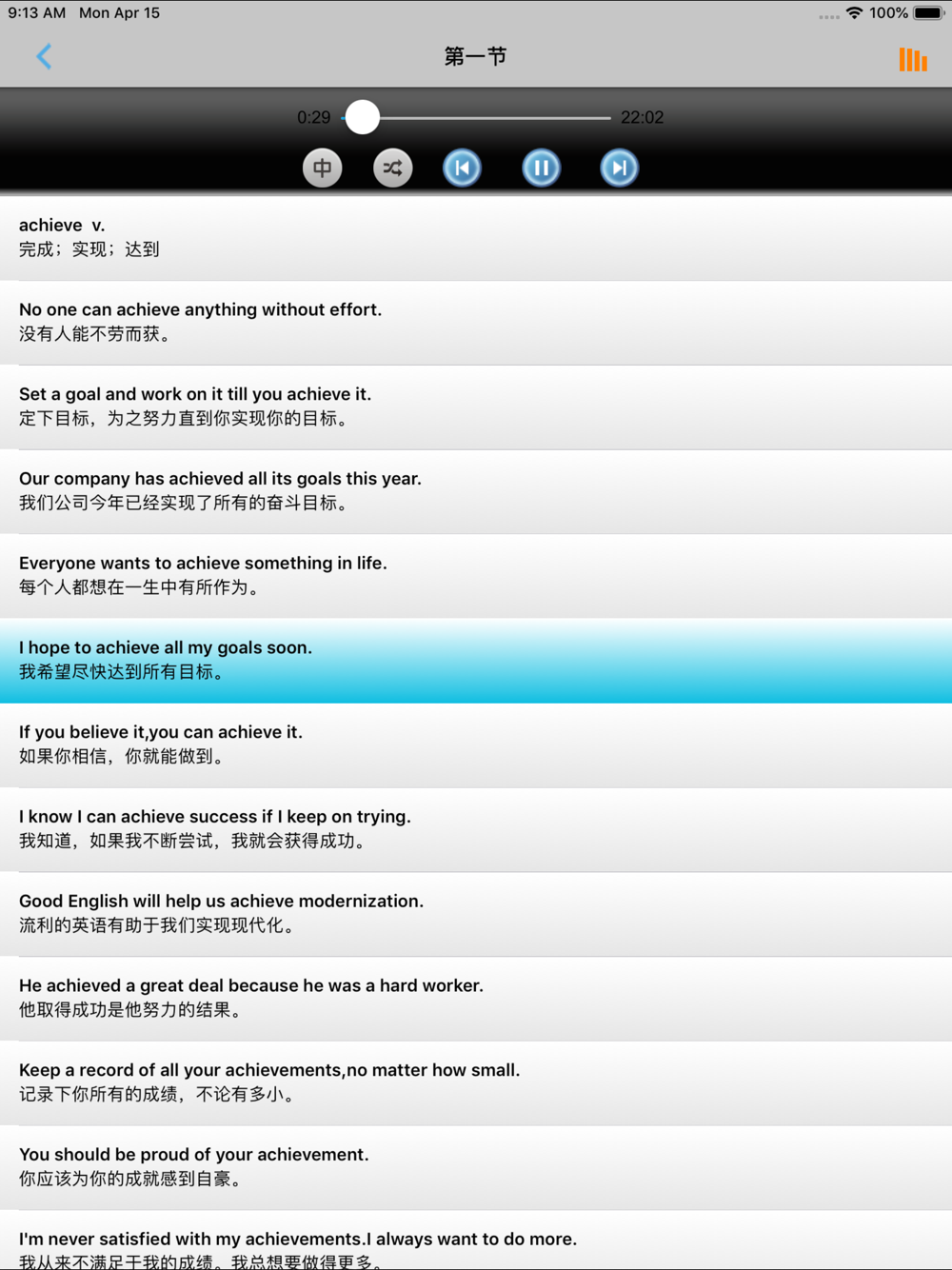 9:13 AM Mon Apr 15
100%

第一节

0:29
22:02

中

achieve v.
完成；实现；达到

No one can achieve anything without effort.
没有人能不劳而获。

Set a goal and work on it till you achieve it.
定下目标，为之努力直到你实现你的目标。

Our company has achieved all its goals this year.
我们公司今年已经实现了所有的奋斗目标。

Everyone wants to achieve something in life.
每个人都想在一生中有所作为。

I hope to achieve all my goals soon.
我希望尽快达到所有目标。

If you believe it,you can achieve it.
如果你相信，你就能做到。

I know I can achieve success if I keep on trying.
我知道，如果我不断尝试，我就会获得成功。

Good English will help us achieve modernization.
流利的英语有助于我们实现现代化。

He achieved a great deal because he was a hard worker.
他取得成功是他努力的结果。

Keep a record of all your achievements,no matter how small.
记录下你所有的成绩，不论有多小。

You should be proud of your achievement.
你应该为你的成就感到自豪。

I'm never satisfied with my achievements.I always want to do more.
我从来不满足于我的成绩。我总想要做得更多。